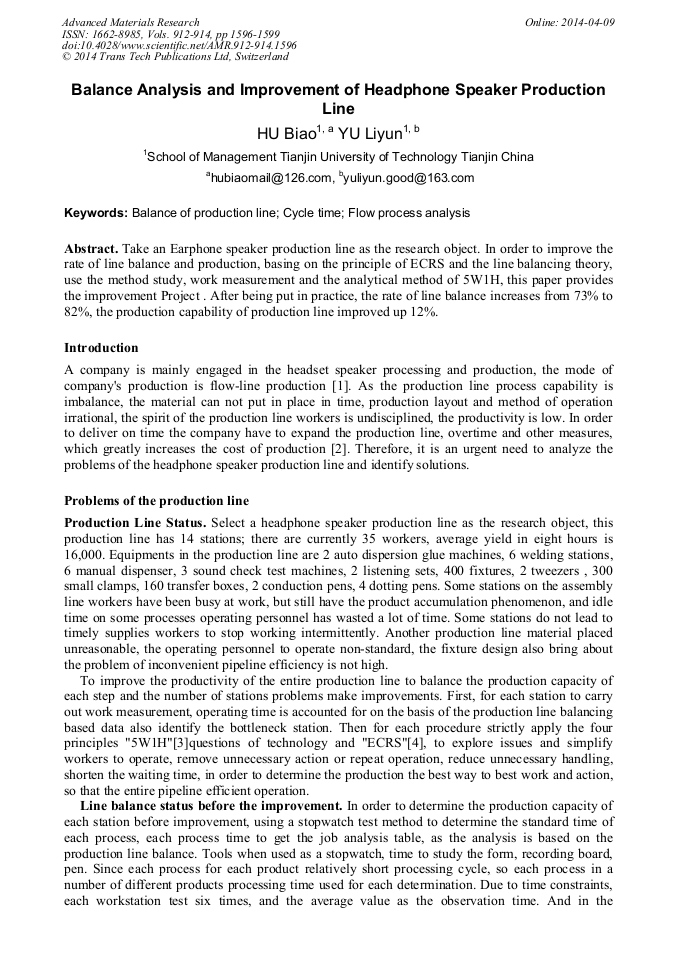 Advanced Materials Research
ISSN: 1662-8985, Vols. 912-914, pp 1596-1599
doi:10.4028/www.scientific.net/AMR.912-914.1596
© 2014 Trans Tech Publications Ltd, Switzerland

Online: 2014-04-09

Balance Analysis and Improvement of Headphone Speaker Production Line

HU Biao$^{1, a}$ YU Liyun$^{1, b}$

$^{1}$School of Management Tianjin University of Technology Tianjin China

$^{a}$hubiaomail@126.com, $^{b}$yuliyun.good@163.com

Keywords: Balance of production line; Cycle time; Flow process analysis

Abstract. Take an Earphone speaker production line as the research object. In order to improve the rate of line balance and production, basing on the principle of ECRS and the line balancing theory, use the method study, work measurement and the analytical method of 5W1H, this paper provides the improvement Project . After being put in practice, the rate of line balance increases from 73% to 82%, the production capability of production line improved up 12%.

Introduction

A company is mainly engaged in the headset speaker processing and production, the mode of company's production is flow-line production [1]. As the production line process capability is imbalance, the material can not put in place in time, production layout and method of operation irrational, the spirit of the production line workers is undisciplined, the productivity is low. In order to deliver on time the company have to expand the production line, overtime and other measures, which greatly increases the cost of production [2]. Therefore, it is an urgent need to analyze the problems of the headphone speaker production line and identify solutions.

Problems of the production line

Production Line Status. Select a headphone speaker production line as the research object, this production line has 14 stations; there are currently 35 workers, average yield in eight hours is 16,000. Equipments in the production line are 2 auto dispersion glue machines, 6 welding stations, 6 manual dispenser, 3 sound check test machines, 2 listening sets, 400 fixtures, 2 tweezers , 300 small clamps, 160 transfer boxes, 2 conduction pens, 4 dotting pens. Some stations on the assembly line workers have been busy at work, but still have the product accumulation phenomenon, and idle time on some processes operating personnel has wasted a lot of time. Some stations do not lead to timely supplies workers to stop working intermittently. Another production line material placed unreasonable, the operating personnel to operate non-standard, the fixture design also bring about the problem of inconvenient pipeline efficiency is not high.

To improve the productivity of the entire production line to balance the production capacity of each step and the number of stations problems make improvements. First, for each station to carry out work measurement, operating time is accounted for on the basis of the production line balancing based data also identify the bottleneck station. Then for each procedure strictly apply the four principles "5W1H"[3]questions of technology and "ECRS"[4], to explore issues and simplify workers to operate, remove unnecessary action or repeat operation, reduce unnecessary handling, shorten the waiting time, in order to determine the production the best way to best work and action, so that the entire pipeline efficient operation.

Line balance status before the improvement. In order to determine the production capacity of each station before improvement, using a stopwatch test method to determine the standard time of each process, each process time to get the job analysis table, as the analysis is based on the production line balance. Tools when used as a stopwatch, time to study the form, recording board, pen. Since each process for each product relatively short processing cycle, so each process in a number of different products processing time used for each determination. Due to time constraints, each workstation test six times, and the average value as the observation time. And in the